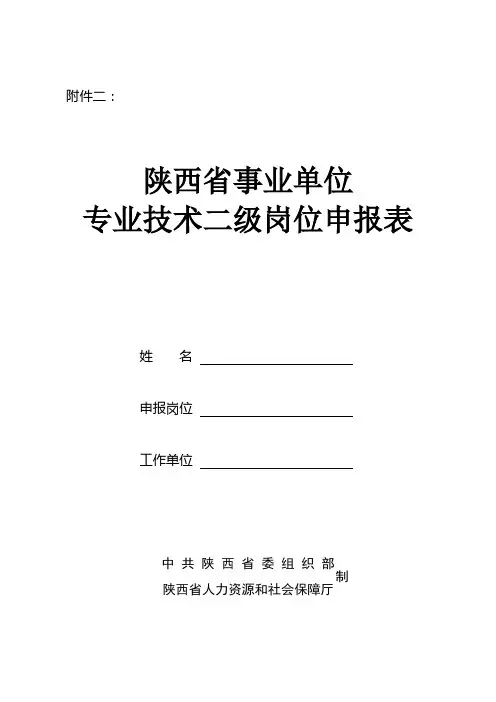 附件二：

陕西省事业单位
专业技术二级岗位申报表

姓　　名

申报岗位

工作单位

中共陕西省委组织部
陕西省人力资源和社会保障厅
制